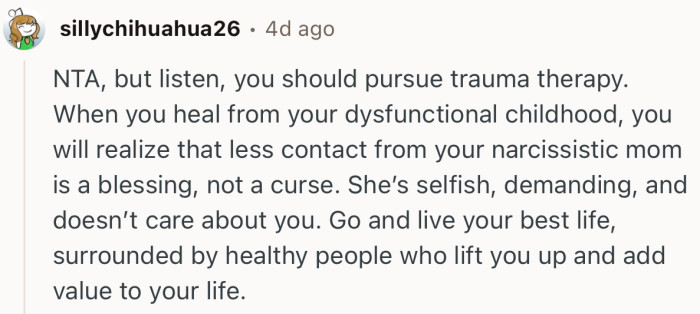 sillychihuahua26 • 4d ago

NTA, but listen, you should pursue trauma therapy. When you heal from your dysfunctional childhood, you will realize that less contact from your narcissistic mom is a blessing, not a curse. She's selfish, demanding, and doesn't care about you. Go and live your best life, surrounded by healthy people who lift you up and add value to your life.